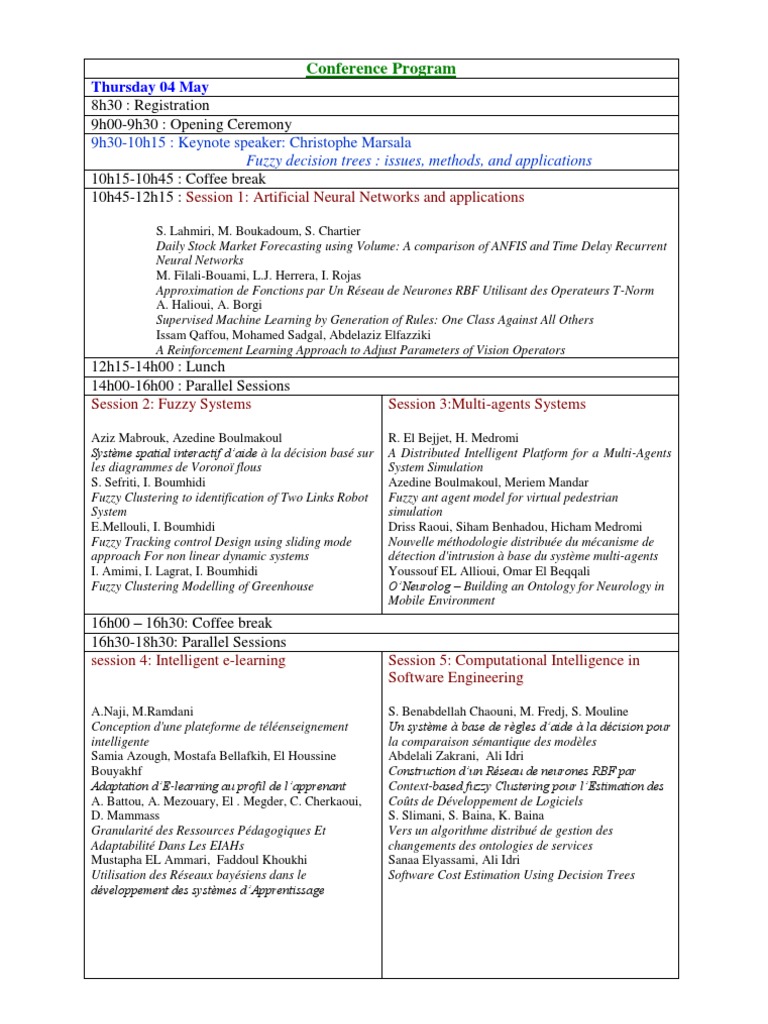 Conference Program

Thursday 04 May

8h30 : Registration

9h00-9h30 : Opening Ceremony

9h30-10h15 : Keynote speaker: Christophe Marsala
Fuzzy decision trees : issues, methods, and applications

10h15-10h45 : Coffee break

10h45-12h15 : Session 1: Artificial Neural Networks and applications

S. Lahmiri, M. Boukadoum, S. Chartier
Daily Stock Market Forecasting using Volume: A comparison of ANFIS and Time Delay Recurrent Neural Networks
M. Filali-Bouami, L.J. Herrera, I. Rojas
Approximation de Fonctions par Un Réseau de Neurones RBF Utilisant des Operateurs T-Norm
A. Halioui, A. Borgi
Supervised Machine Learning by Generation of Rules: One Class Against All Others
Issam Qaffou, Mohamed Sadgal, Abdelaziz Elfazziki
A Reinforcement Learning Approach to Adjust Parameters of Vision Operators

12h15-14h00 : Lunch

14h00-16h00 : Parallel Sessions

Session 2: Fuzzy Systems

Aziz Mabrouk, Azedine Boulmakoul
Système spatial interactif d'aide à la décision basé sur les diagrammes de Voronoï flous
S. Sefriti, I. Boumhidi
Fuzzy Clustering to identification of Two Links Robot System
E.Mellouli, I. Boumhidi
Fuzzy Tracking control Design using sliding mode approach For non linear dynamic systems
I. Amimi, I. Lagrat, I. Boumhidi
Fuzzy Clustering Modelling of Greenhouse

Session 3:Multi-agents Systems

R. El Bejjet, H. Medromi
A Distributed Intelligent Platform for a Multi-Agents System Simulation
Azedine Boulmakoul, Meriem Mandar
Fuzzy ant agent model for virtual pedestrian simulation
Driss Raoui, Siham Benhadou, Hicham Medromi
Nouvelle méthodologie distribuée du mécanisme de détection d'intrusion à base du système multi-agents
Youssouf EL Allioui, Omar El Beqqali
O'Neurolog – Building an Ontology for Neurology in Mobile Environment

16h00 – 16h30: Coffee break

16h30-18h30: Parallel Sessions

session 4: Intelligent e-learning

A.Naji, M.Ramdani
Conception d'une plateforme de téléenseignement intelligente
Samia Azough, Mostafa Bellafkih, El Houssine Bouyakhf
Adaptation d'E-learning au profil de l'apprenant
A. Battou, A. Mezouary, El . Megder, C. Cherkaoui, D. Mammass
Granularité des Ressources Pédagogiques Et Adaptabilité Dans Les EIAHs
Mustapha EL Ammari, Faddoul Khoukhi
Utilisation des Réseaux bayésiens dans le développement des systèmes d'Apprentissage

Session 5: Computational Intelligence in Software Engineering

S. Benabdellah Chaouni, M. Fredj, S. Mouline
Un système à base de règles d'aide à la décision pour la comparaison sémantique des modèles
Abdelali Zakrani, Ali Idri
Construction d'un Réseau de neurones RBF par Context-based fuzzy Clustering pour l'Estimation des Coûts de Développement de Logiciels
S. Slimani, S. Baina, K. Baina
Vers un algorithme distribué de gestion des changements des ontologies de services
Sanaa Elyassami, Ali Idri
Software Cost Estimation Using Decision Trees